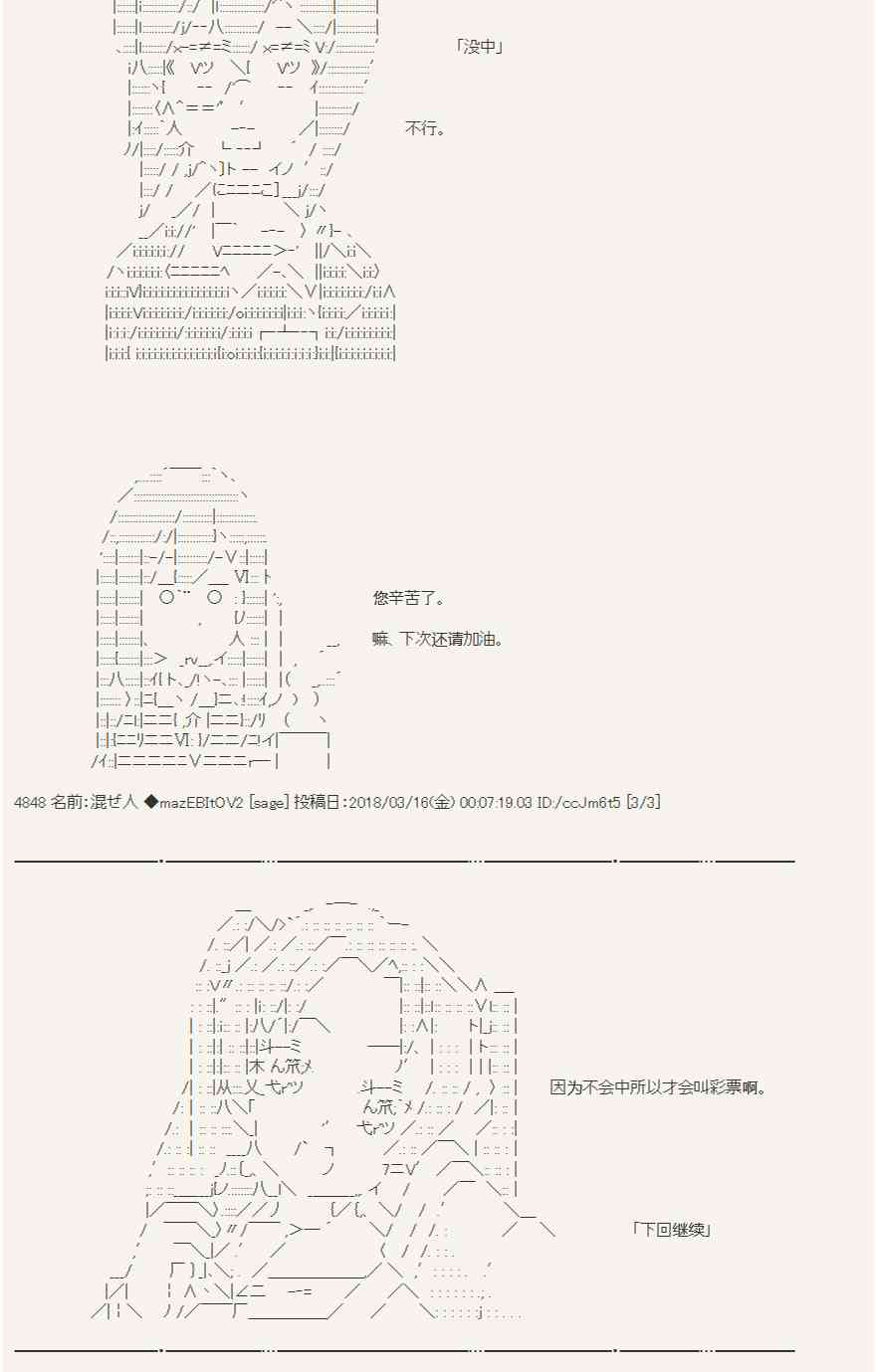 「没中」

不行。

您辛苦了。

嘛、下次还请加油。

4848 名前:混ぜ人 ◆mazEBItOV2 [sage] 投稿日:2018/03/16(金) 00:07:19.03 ID:/ccJm6t5 [3/3]

因为不会中所以才会叫彩票啊。

「下回继续」